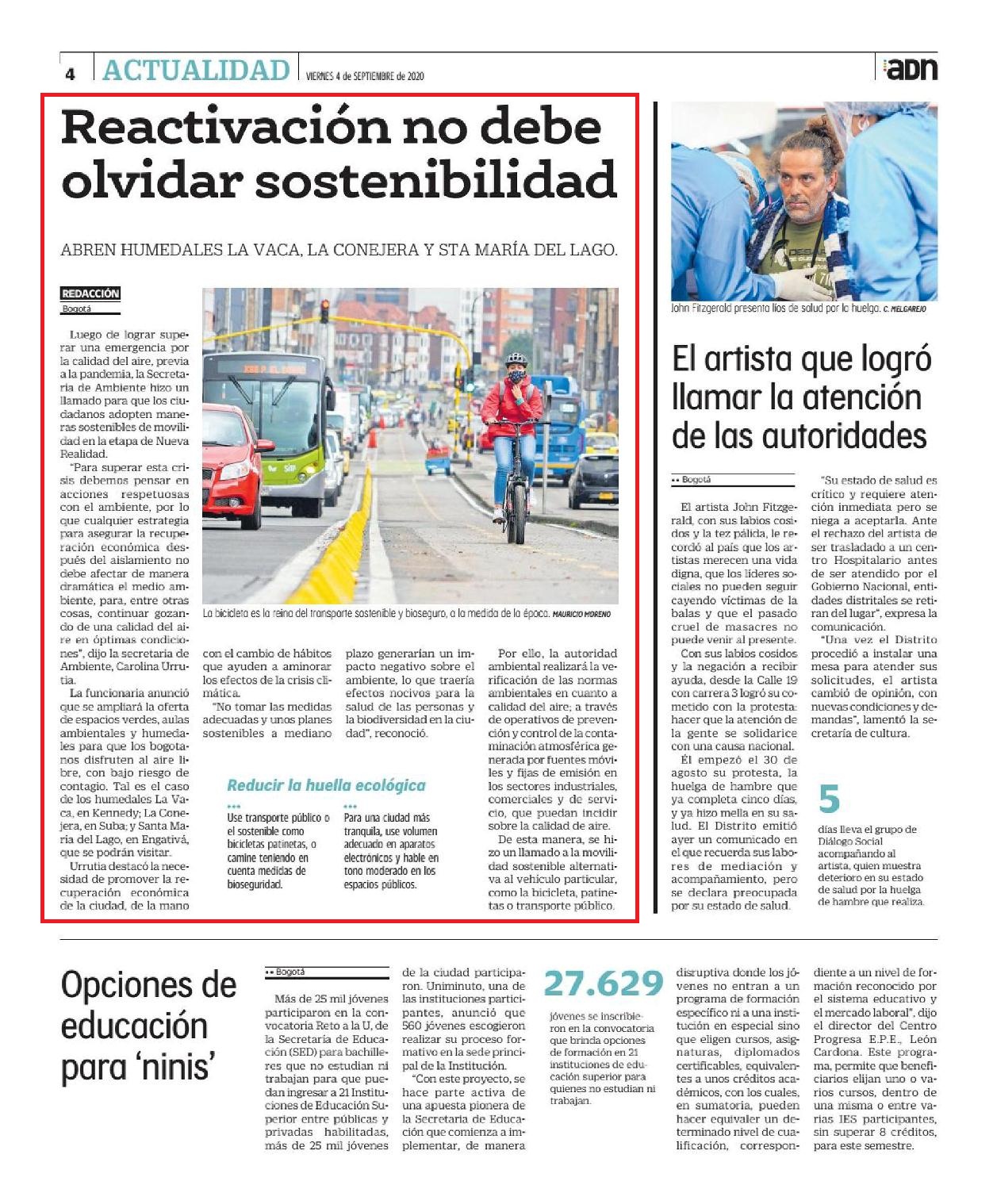 4 ACTUALIDAD VIERNES 4 de SEPTIEMBRE de 2020

adn

Reactivación no debe olvidar sostenibilidad

ABREN HUMEDALES LA VACA, LA CONEJERA Y STA MARÍA DEL LAGO.

REDACCIÓN
Bogotá

Luego de lograr superar una emergencia por la calidad del aire, previa a la pandemia, la Secretaría de Ambiente hizo un llamado para que los ciudadanos adopten maneras sostenibles de movilidad en la etapa de Nueva Realidad.

"Para superar esta crisis debemos pensar en acciones respetuosas con el ambiente, por lo que cualquier estrategia para asegurar la recuperación económica después del aislamiento no debe afectar de manera dramática el medio ambiente, para, entre otras cosas, continuar gozando de una calidad del aire en óptimas condiciones", dijo la secretaria de Ambiente, Carolina Urrutia.

La funcionaria anunció que se ampliará la oferta de espacios verdes, aulas ambientales y humedales para que los bogotanos disfruten al aire libre, con bajo riesgo de contagio. Tal es el caso de los humedales La Vaca, en Kennedy; La Conejera, en Suba; y Santa María del Lago, en Engativá, que se podrán visitar.

Urrutia destacó la necesidad de promover la recuperación económica de la ciudad, de la mano con el cambio de hábitos que ayuden a aminorar los efectos de la crisis climática.

"No tomar las medidas adecuadas y unos planes sostenibles a mediano plazo generarían un impacto negativo sobre el ambiente, lo que traería efectos nocivos para la salud de las personas y la biodiversidad en la ciudad", reconoció.

Por ello, la autoridad ambiental realizará la verificación de las normas ambientales en cuanto a calidad del aire; a través de operativos de prevención y control de la contaminación atmosférica generada por fuentes móviles y fijas de emisión en los sectores industriales, comerciales y de servicio, que puedan incidir sobre la calidad de aire.

De esta manera, se hizo un llamado a la movilidad sostenible alternativa al vehículo particular, como la bicicleta, patinetas o transporte público.

La bicicleta es la reina del transporte sostenible y bioseguro, a la medida de la época. MAURICIO MORENO

Reducir la huella ecológica

Use transporte público o el sostenible como bicicletas patinetas, o camine teniendo en cuenta medidas de bioseguridad.

Para una ciudad más tranquila, use volumen adecuado en aparatos electrónicos y hable en tono moderado en los espacios públicos.

John Fitzgerald presenta líos de salud por la huelga. C. MELGAREJO

El artista que logró llamar la atención de las autoridades

Bogotá

El artista John Fitzgerald, con sus labios cosidos y la tez pálida, le recordó al país que los artistas merecen una vida digna, que los líderes sociales no pueden seguir cayendo víctimas de la balas y que el pasado cruel de masacres no puede venir al presente.

Con sus labios cosidos y la negación a recibir ayuda, desde la Calle 19 con carrera 3 logró su cometido con la protesta: hacer que la atención de la gente se solidarice con una causa nacional.

Él empezó el 30 de agosto su protesta, la huelga de hambre que ya completa cinco días, y ya hizo mella en su salud. El Distrito emitió ayer un comunicado en el que recuerda sus labores de mediación y acompañamiento, pero se declara preocupada por su estado de salud.

"Su estado de salud es crítico y requiere atención inmediata pero se niega a aceptarla. Ante el rechazo del artista de ser trasladado a un centro Hospitalario antes de ser atendido por el Gobierno Nacional, entidades distritales se retiran del lugar", expresa la comunicación.

"Una vez el Distrito procedió a instalar una mesa para atender sus solicitudes, el artista cambió de opinión, con nuevas condiciones y demandas", lamentó la secretaría de cultura.

5
días lleva el grupo de Diálogo Social acompañando al artista, quien muestra deterioro en su estado de salud por la huelga de hambre que realiza.

Opciones de educación para 'ninis'

Bogotá

Más de 25 mil jóvenes participaron en la convocatoria Reto a la U, de la Secretaría de Educación (SED) para bachilleres que no estudian ni trabajan para que puedan ingresar a 21 Instituciones de Educación Superior entre públicas y privadas habilitadas, más de 25 mil jóvenes de la ciudad participaron. Uniminuto, una de las instituciones participantes, anunció que 560 jóvenes escogieron realizar su proceso formativo en la sede principal de la Institución.

"Con este proyecto, se hace parte activa de una apuesta pionera de la Secretaría de Educación que comienza a implementar, de manera disruptiva donde los jóvenes no entran a un programa de formación específico ni a una institución en especial sino que eligen cursos, asignaturas, diplomados certificables, equivalentes a unos créditos académicos, con los cuales, en sumatoria, pueden hacer equivaler un determinado nivel de cualificación, correspondiente a un nivel de formación reconocido por el sistema educativo y el mercado laboral", dijo el director del Centro Progresa E.P.E., León Cardona. Este programa, permite que beneficiarios elijan uno o varios cursos, dentro de una misma o entre varias IES participantes, sin superar 8 créditos, para este semestre.

27.629
jóvenes se inscribieron en la convocatoria que brinda opciones de formación en 21 instituciones de educación superior para quienes no estudian ni trabajan.